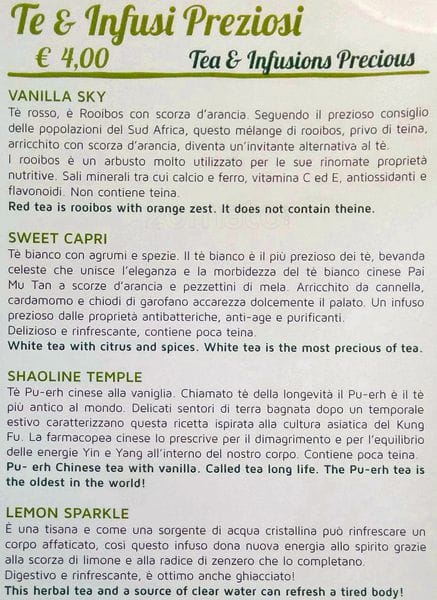 Te & Infusi Preziosi

€ 4,00

Tea & Infusions Precious

VANILLA SKY
Tè rosso, è Rooibos con scorza d'arancia. Seguendo il prezioso consiglio delle popolazioni del Sud Africa, questo mélange di rooibos, privo di teina, arricchito con scorza d'arancia, diventa un'invitante alternativa al tè.
I rooibos è un arbusto molto utilizzato per le sue rinomate proprietà nutritive. Sali minerali tra cui calcio e ferro, vitamina C ed E, antiossidanti e flavonoidi. Non contiene teina.
Red tea is rooibos with orange zest. It does not contain theine.

SWEET CAPRI
Tè bianco con agrumi e spezie. Il tè bianco è il più prezioso dei tè, bevanda celeste che unisce l'eleganza e la morbidezza del tè bianco cinese Pai Mu Tan a scorze d'arancia e pezzettini di mela. Arricchito da cannella, cardamomo e chiodi di garofano accarezza dolcemente il palato. Un infuso prezioso dalle proprietà antibatteriche, anti-age e purificanti.
Delizioso e rinfrescante, contiene poca teina.
White tea with citrus and spices. White tea is the most precious of tea.

SHAOLINE TEMPLE
Tè Pu-erh cinese alla vaniglia. Chiamato tè della longevità il Pu-erh è il tè più antico al mondo. Delicati sentori di terra bagnata dopo un temporale estivo caratterizzano questa ricetta ispirata alla cultura asiatica del Kung Fu. La farmacopea cinese lo prescrive per il dimagrimento e per l'equilibrio delle energie Yin e Yang all'interno del nostro corpo. Contiene poca teina.
Pu- erh Chinese tea with vanilla. Called tea long life. The Pu-erh tea is the oldest in the world!

LEMON SPARKLE
È una tisana e come una sorgente di acqua cristallina può rinfrescare un corpo affaticato, così questo infuso dona nuova energia allo spirito grazie alla scorza di limone e alla radice di zenzero che lo completano.
Digestivo e rinfrescante, è ottimo anche ghiacciato!
This herbal tea and a source of clear water can refresh a tired body!